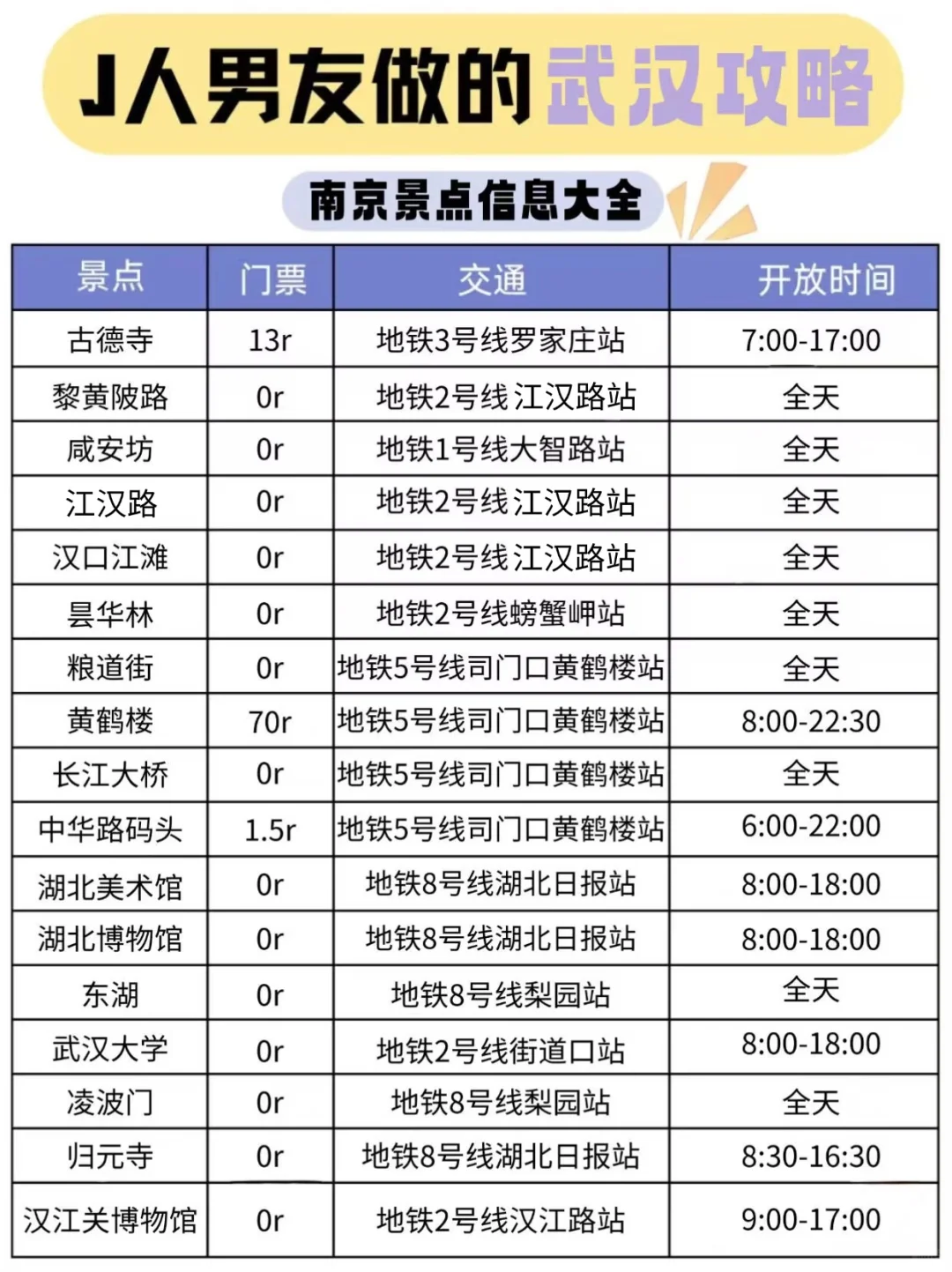 J人男友做的武汉攻略

南京景点信息大全

| 景点 | 门票 | 交通 | 开放时间 |
|---|---|---|---|
| 古德寺 | 13r | 地铁3号线罗家庄站 | 7:00-17:00 |
| 黎黄陂路 | 0r | 地铁2号线江汉路站 | 全天 |
| 咸安坊 | 0r | 地铁1号线大智路站 | 全天 |
| 江汉路 | 0r | 地铁2号线江汉路站 | 全天 |
| 汉口江滩 | 0r | 地铁2号线江汉路站 | 全天 |
| 昙华林 | 0r | 地铁2号线螃蟹岬站 | 全天 |
| 粮道街 | 0r | 地铁5号线司门口黄鹤楼站 | 全天 |
| 黄鹤楼 | 70r | 地铁5号线司门口黄鹤楼站 | 8:00-22:30 |
| 长江大桥 | 0r | 地铁5号线司门口黄鹤楼站 | 全天 |
| 中华路码头 | 1.5r | 地铁5号线司门口黄鹤楼站 | 6:00-22:00 |
| 湖北美术馆 | 0r | 地铁8号线湖北日报站 | 8:00-18:00 |
| 湖北博物馆 | 0r | 地铁8号线湖北日报站 | 8:00-18:00 |
| 东湖 | 0r | 地铁8号线梨园站 | 全天 |
| 武汉大学 | 0r | 地铁2号线街道口站 | 8:00-18:00 |
| 凌波门 | 0r | 地铁8号线梨园站 | 全天 |
| 归元寺 | 0r | 地铁8号线湖北日报站 | 8:30-16:30 |
| 汉江关博物馆 | 0r | 地铁2号线汉江路站 | 9:00-17:00 |